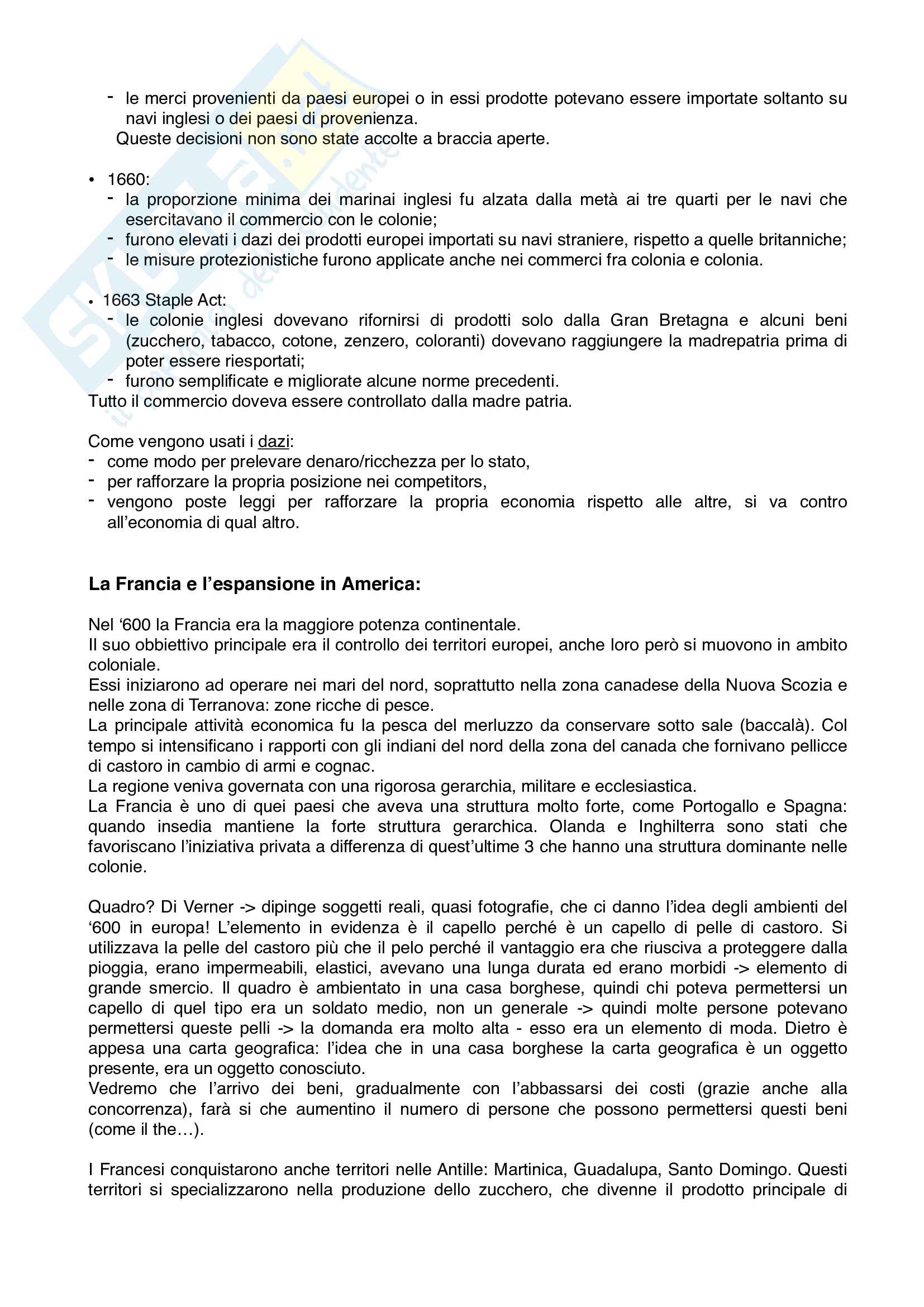 - le merci provenienti da paesi europei o in essi prodotte potevano essere importate soltanto su navi inglesi o dei paesi di provenienza.
Queste decisioni non sono state accolte a braccia aperte.

• 1660:
- la proporzione minima dei marinai inglesi fu alzata dalla metà ai tre quarti per le navi che esercitavano il commercio con le colonie;
- furono elevati i dazi dei prodotti europei importati su navi straniere, rispetto a quelle britanniche;
- le misure protezionistiche furono applicate anche nei commerci fra colonia e colonia.

• 1663 Staple Act:
- le colonie inglesi dovevano rifornirsi di prodotti solo dalla Gran Bretagna e alcuni beni (zucchero, tabacco, cotone, zenzero, coloranti) dovevano raggiungere la madrepatria prima di poter essere riesportati;
- furono semplificate e migliorate alcune norme precedenti.
Tutto il commercio doveva essere controllato dalla madre patria.

Come vengono usati i dazi:
- come modo per prelevare denaro/ricchezza per lo stato,
- per rafforzare la propria posizione nei competitors,
- vengono poste leggi per rafforzare la propria economia rispetto alle altre, si va contro all'economia di qual altro.

La Francia e l'espansione in America:

Nel '600 la Francia era la maggiore potenza continentale.
Il suo obbiettivo principale era il controllo dei territori europei, anche loro però si muovono in ambito coloniale.
Essi iniziarono ad operare nei mari del nord, soprattutto nella zona canadese della Nuova Scozia e nelle zona di Terranova: zone ricche di pesce.
La principale attività economica fu la pesca del merluzzo da conservare sotto sale (baccalà). Col tempo si intensificano i rapporti con gli indiani del nord della zona del canada che fornivano pellicce di castoro in cambio di armi e cognac.
La regione veniva governata con una rigorosa gerarchia, militare e ecclesiastica.
La Francia è uno di quei paesi che aveva una struttura molto forte, come Portogallo e Spagna: quando insedia mantiene la forte struttura gerarchica. Olanda e Inghilterra sono stati che favoriscano l'iniziativa privata a differenza di quest'ultime 3 che hanno una struttura dominante nelle colonie.

Quadro? Di Verner -> dipinge soggetti reali, quasi fotografie, che ci danno l'idea degli ambienti del '600 in europa! L'elemento in evidenza è il capello perché è un capello di pelle di castoro. Si utilizzava la pelle del castoro più che il pelo perché il vantaggio era che riusciva a proteggere dalla pioggia, erano impermeabili, elastici, avevano una lunga durata ed erano morbidi -> elemento di grande smercio. Il quadro è ambientato in una casa borghese, quindi chi poteva permettersi un capello di quel tipo era un soldato medio, non un generale -> quindi molte persone potevano permettersi queste pelli -> la domanda era molto alta - esso era un elemento di moda. Dietro è appesa una carta geografica: l'idea che in una casa borghese la carta geografica è un oggetto presente, era un oggetto conosciuto.
Vedremo che l'arrivo dei beni, gradualmente con l'abbassarsi dei costi (grazie anche alla concorrenza), farà si che aumentino il numero di persone che possono permettersi questi beni (come il the…).

I Francesi conquistarono anche territori nelle Antille: Martinica, Guadalupa, Santo Domingo. Questi territori si specializzarono nella produzione dello zucchero, che divenne il prodotto principale di